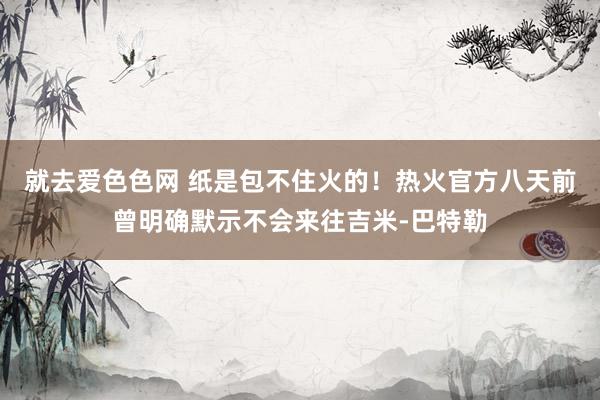 就去爱色色网 纸是包不住火的！热火官方八天前曾明确默示不会来往吉米-巴特勒